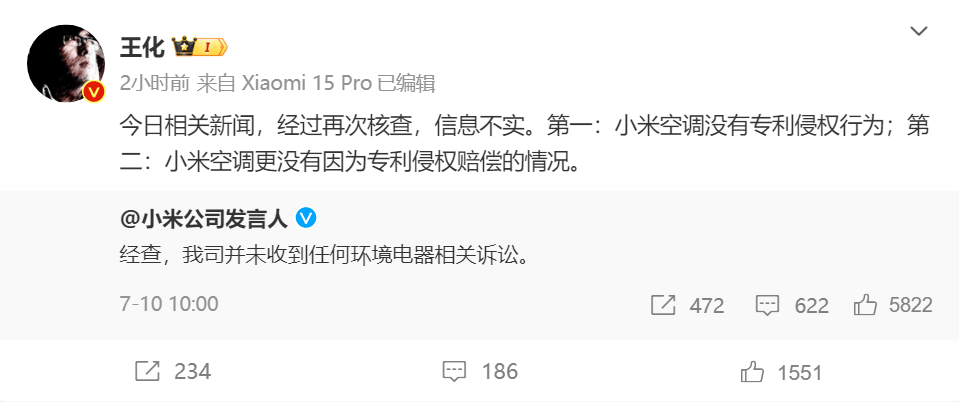 王化 I

2小时前 来自 Xiaomi 15 Pro 已编辑

今日相关新闻，经过再次核查，信息不实。第一：小米空调没有专利侵权行为；第二：小米空调更没有因为专利侵权赔偿的情况。

@小米公司发言人

经查，我司并未收到任何环境电器相关诉讼。

7-10 10:00

472 622 5822

234 186 1551